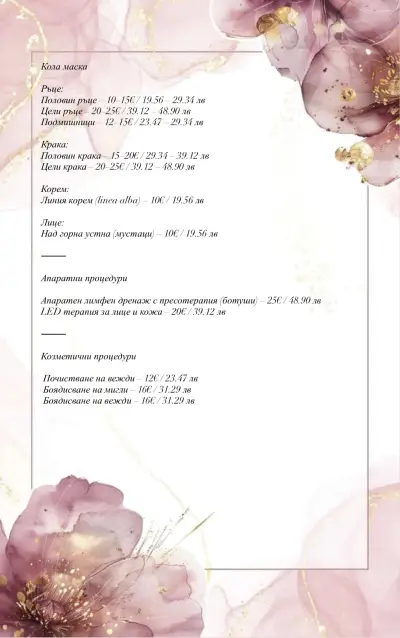 Кола маска

Ръце:
Половин ръце – 10–15€ / 19.56 – 29.34 лв
Цели ръце – 20–25€ / 39.12 – 48.90 лв
Подмишници – 12–15€ / 23.47 – 29.34 лв

Крака:
Половин крака – 15–20€ / 29.34 – 39.12 лв
Цели крака – 20–25€ / 39.12 – 48.90 лв

Корем:
Линия корем (linea alba) – 10€ / 19.56 лв

Лице:
Над горна устна (мустаци) – 10€ / 19.56 лв

Апаратни процедури

Апаратен лимфен дренаж с пресотерапия (ботуши) – 25€ / 48.90 лв
LED терапия за лице и кожа – 20€ / 39.12 лв

Козметични процедури

Почистване на вежди – 12€ / 23.47 лв
Боядисване на мигли – 16€ / 31.29 лв
Боядисване на вежди – 16€ / 31.29 лв